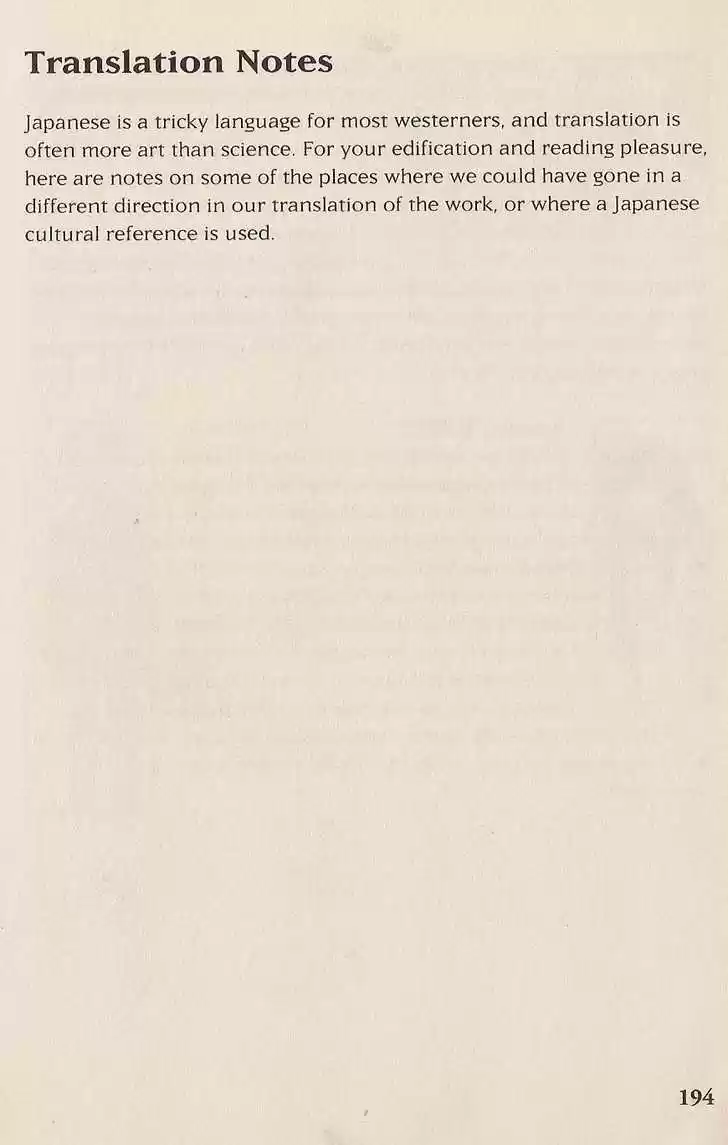 Translation Notes

Japanese is a tricky language for most westerners, and translation is often more art than science. For your edification and reading pleasure, here are notes on some of the places where we could have gone in a different direction in our translation of the work, or where a Japanese cultural reference is used.

194